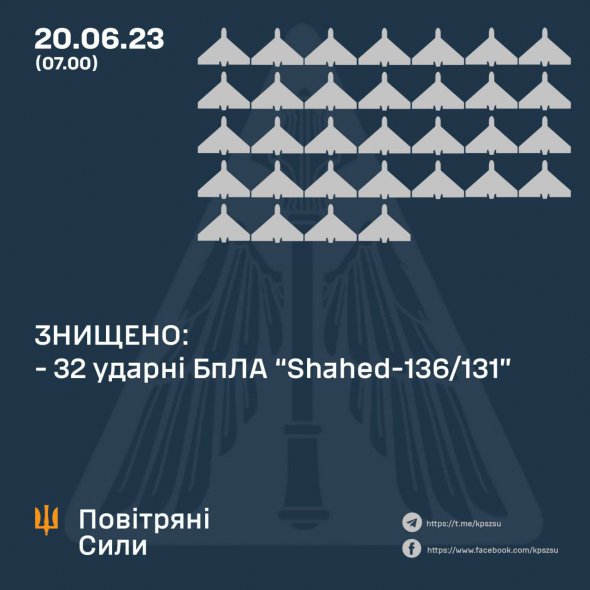 20.06.23
(07.00)

ЗНИЩЕНО:
- 32 ударні БпЛА "Shahed-136/131"

Повітряні
Сили

https://t.me/kpszsu

https://www.facebook.com/kpszsu